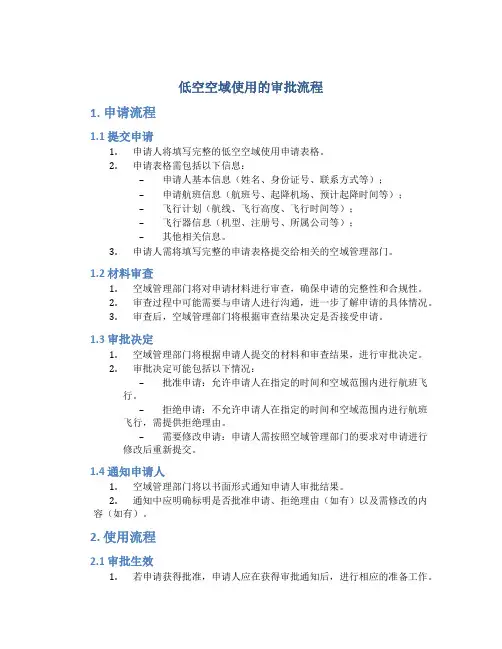 低空空域使用的审批流程

1. 申请流程

1.1 提交申请

1. 申请人将填写完整的低空空域使用申请表格。
2. 申请表格需包括以下信息：
– 申请人基本信息（姓名、身份证号、联系方式等）；
– 申请航班信息（航班号、起降机场、预计起降时间等）；
– 飞行计划（航线、飞行高度、飞行时间等）；
– 飞行器信息（机型、注册号、所属公司等）；
– 其他相关信息。
3. 申请人需将填写完整的申请表格提交给相关的空域管理部门。

1.2 材料审查

1. 空域管理部门将对申请材料进行审查，确保申请的完整性和合规性。
2. 审查过程中可能需要与申请人进行沟通，进一步了解申请的具体情况。
3. 审查后，空域管理部门将根据审查结果决定是否接受申请。

1.3 审批决定

1. 空域管理部门将根据申请人提交的材料和审查结果，进行审批决定。
2. 审批决定可能包括以下情况：
– 批准申请：允许申请人在指定的时间和空域范围内进行航班飞行。
– 拒绝申请：不允许申请人在指定的时间和空域范围内进行航班飞行，需提供拒绝理由。
– 需要修改申请：申请人需按照空域管理部门的要求对申请进行修改后重新提交。

1.4 通知申请人

1. 空域管理部门将以书面形式通知申请人审批结果。
2. 通知中应明确标明是否批准申请、拒绝理由（如有）以及需修改的内容（如有）。

2. 使用流程

2.1 审批生效

1. 若申请获得批准，申请人应在获得审批通知后，进行相应的准备工作。